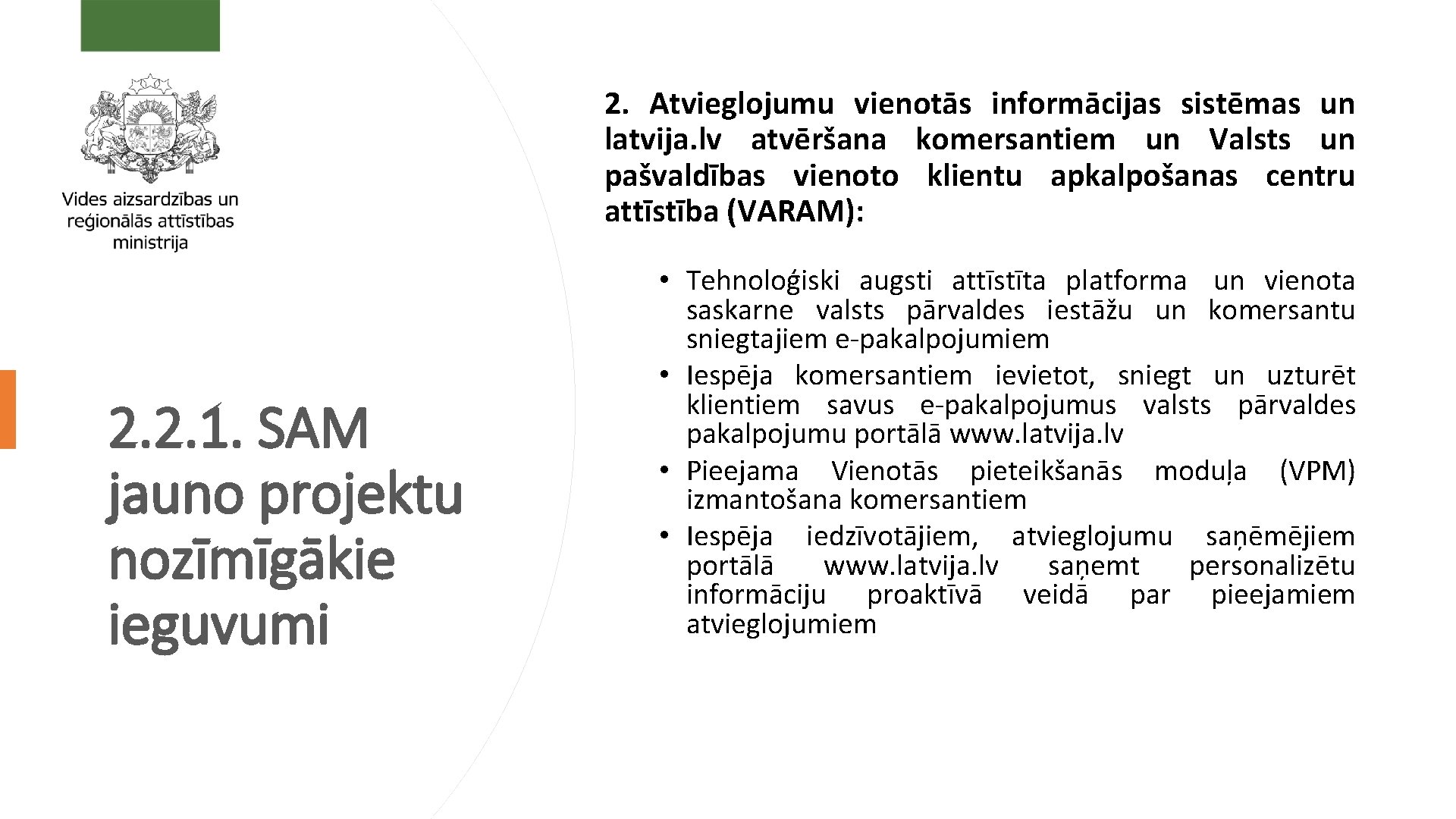 Vides aizsardzības un reģionālās attīstības ministrija

2.2.1. SAM jauno projektu nozīmīgākie ieguvumi

2. Atvieglojumu vienotās informācijas sistēmas un latvija.lv atvēršana komersantiem un Valsts un pašvaldības vienoto klientu apkalpošanas centru attīstība (VARAM):

• Tehnoloģiski augsti attīstīta platforma un vienota saskarne valsts pārvaldes iestāžu un komersantu sniegtajiem e-pakalpojumiem
• Iespēja komersantiem ievietot, sniegt un uzturēt klientiem savus e-pakalpojumus valsts pārvaldes pakalpojumu portālā www.latvija.lv
• Pieejama Vienotās pieteikšanās moduļa (VPM) izmantošana komersantiem
• Iespēja iedzīvotājiem, atvieglojumu saņēmējiem portālā www.latvija.lv saņemt personalizētu informāciju proaktīvā veidā par pieejamiem atvieglojumiem